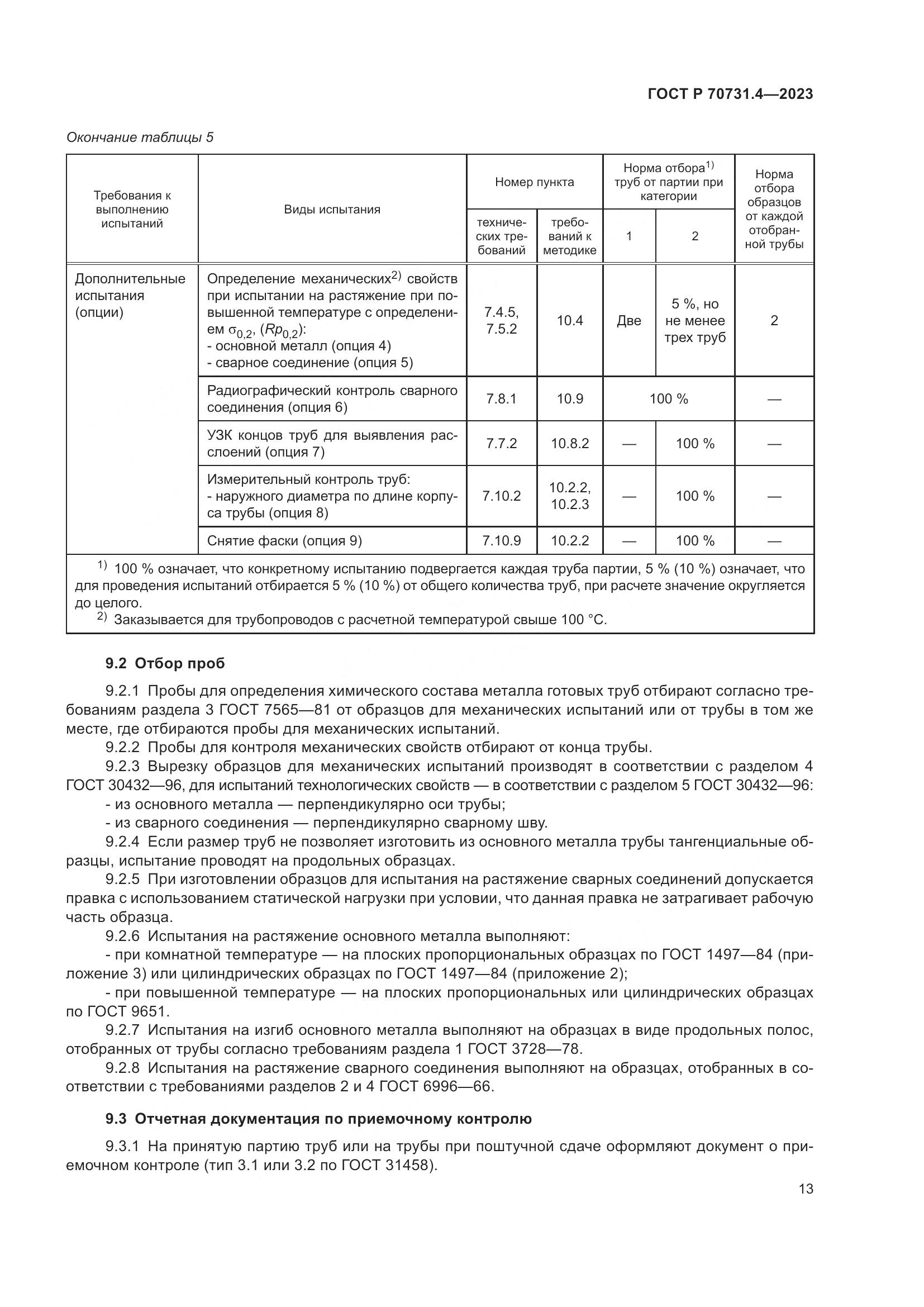 ГОСТ Р 70731.4—2023

Окончание таблицы 5

| Требования к выполнению испытаний | Виды испытания | Номер пункта технических требований | Номер пункта требований к методике | Норма отбора$^{1)}$ труб от партии при категории 1 | Норма отбора$^{1)}$ труб от партии при категории 2 | Норма отбора образцов от каждой отобранной трубы |
|---|---|---|---|---|---|---|
| Дополнительные испытания (опции) | Определение механических$^{2)}$ свойств при испытании на растяжение при повышенной температуре с определением $\sigma_{0,2}$, ($Rp_{0,2}$): - основной металл (опция 4) - сварное соединение (опция 5) | 7.4.5, 7.5.2 | 10.4 | Две | 5 %, но не менее трех труб | 2 |
| | Радиографический контроль сварного соединения (опция 6) | 7.8.1 | 10.9 | 100 % | 100 % | — |
| | УЗК концов труб для выявления расслоений (опция 7) | 7.7.2 | 10.8.2 | — | 100 % | — |
| | Измерительный контроль труб: - наружного диаметра по длине корпуса трубы (опция 8) | 7.10.2 | 10.2.2, 10.2.3 | — | 100 % | — |
| | Снятие фаски (опция 9) | 7.10.9 | 10.2.2 | — | 100 % | — |

$^{1)}$ 100 % означает, что конкретному испытанию подвергается каждая труба партии, 5 % (10 %) означает, что для проведения испытаний отбирается 5 % (10 %) от общего количества труб, при расчете значение округляется до целого.
$^{2)}$ Заказывается для трубопроводов с расчетной температурой свыше 100 °С.

9.2 Отбор проб

9.2.1 Пробы для определения химического состава металла готовых труб отбирают согласно требованиям раздела 3 ГОСТ 7565—81 от образцов для механических испытаний или от трубы в том же месте, где отбираются пробы для механических испытаний.
9.2.2 Пробы для контроля механических свойств отбирают от конца трубы.
9.2.3 Вырезку образцов для механических испытаний производят в соответствии с разделом 4 ГОСТ 30432—96, для испытаний технологических свойств — в соответствии с разделом 5 ГОСТ 30432—96:
- из основного металла — перпендикулярно оси трубы;
- из сварного соединения — перпендикулярно сварному шву.
9.2.4 Если размер труб не позволяет изготовить из основного металла трубы тангенциальные образцы, испытание проводят на продольных образцах.
9.2.5 При изготовлении образцов для испытания на растяжение сварных соединений допускается правка с использованием статической нагрузки при условии, что данная правка не затрагивает рабочую часть образца.
9.2.6 Испытания на растяжение основного металла выполняют:
- при комнатной температуре — на плоских пропорциональных образцах по ГОСТ 1497—84 (приложение 3) или цилиндрических образцах по ГОСТ 1497—84 (приложение 2);
- при повышенной температуре — на плоских пропорциональных или цилиндрических образцах по ГОСТ 9651.
9.2.7 Испытания на изгиб основного металла выполняют на образцах в виде продольных полос, отобранных от трубы согласно требованиям раздела 1 ГОСТ 3728—78.
9.2.8 Испытания на растяжение сварного соединения выполняют на образцах, отобранных в соответствии с требованиями разделов 2 и 4 ГОСТ 6996—66.

9.3 Отчетная документация по приемочному контролю

9.3.1 На принятую партию труб или на трубы при поштучной сдаче оформляют документ о приемочном контроле (тип 3.1 или 3.2 по ГОСТ 31458).

13